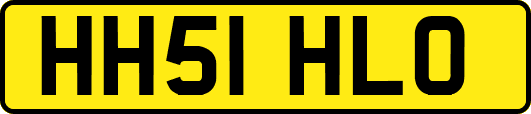 HH51 HLO